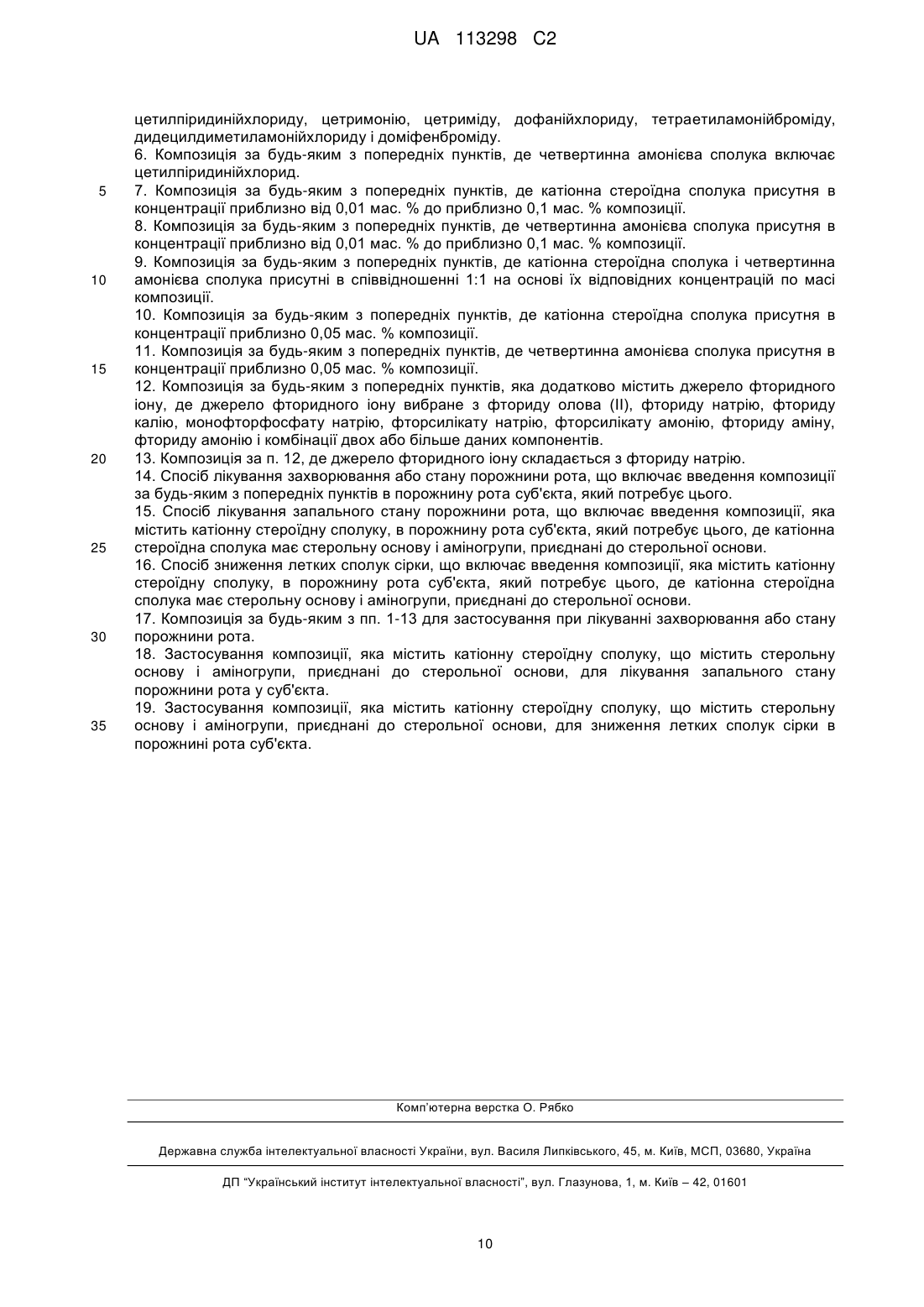 UA 113298 C2

цетилпіридинійхлориду, цетримонію, цетриміду, дофанійхлориду, тетраетиламонійброміду, дидецилдиметиламонійхлориду і доміфенброміду.

6. Композиція за будь-яким з попередніх пунктів, де четвертинна амонієва сполука включає цетилпіридинійхлорид.

5 7. Композиція за будь-яким з попередніх пунктів, де катіонна стероїдна сполука присутня в концентрації приблизно від 0,01 мас. % до приблизно 0,1 мас. % композиції.

8. Композиція за будь-яким з попередніх пунктів, де четвертинна амонієва сполука присутня в концентрації приблизно від 0,01 мас. % до приблизно 0,1 мас. % композиції.

9. Композиція за будь-яким з попередніх пунктів, де катіонна стероїдна сполука і четвертинна 10 амонієва сполука присутні в співвідношенні 1:1 на основі їх відповідних концентрацій по масі композиції.

10. Композиція за будь-яким з попередніх пунктів, де катіонна стероїдна сполука присутня в концентрації приблизно 0,05 мас. % композиції.

11. Композиція за будь-яким з попередніх пунктів, де четвертинна амонієва сполука присутня в 15 концентрації приблизно 0,05 мас. % композиції.

12. Композиція за будь-яким з попередніх пунктів, яка додатково містить джерело фторидного іону, де джерело фторидного іону вибране з фториду олова (II), фториду натрію, фториду калію, монофторфосфату натрію, фторсилікату натрію, фторсилікату амонію, фториду аміну, фториду амонію і комбінації двох або більше даних компонентів.

20 13. Композиція за п. 12, де джерело фторидного іону складається з фториду натрію.

14. Спосіб лікування захворювання або стану порожнини рота, що включає введення композиції за будь-яким з попередніх пунктів в порожнину рота суб'єкта, який потребує цього.

15. Спосіб лікування запального стану порожнини рота, що включає введення композиції, яка містить катіонну стероїдну сполуку, в порожнину рота суб'єкта, який потребує цього, де катіонна 25 стероїдна сполука має стерольну основу і аміногрупи, приєднані до стерольної основи.

16. Спосіб зниження летких сполук сірки, що включає введення композиції, яка містить катіонну стероїдну сполуку, в порожнину рота суб'єкта, який потребує цього, де катіонна стероїдна сполука має стерольну основу і аміногрупи, приєднані до стерольної основи.

17. Композиція за будь-яким з пп. 1-13 для застосування при лікуванні захворювання або стану 30 порожнини рота.

18. Застосування композиції, яка містить катіонну стероїдну сполуку, що містить стерольну основу і аміногрупи, приєднані до стерольної основи, для лікування запального стану порожнини рота у суб'єкта.

19. Застосування композиції, яка містить катіонну стероїдну сполуку, що містить стерольну 35 основу і аміногрупи, приєднані до стерольної основи, для зниження летких сполук сірки в порожнині рота суб'єкта.

Комп'ютерна верстка О. Рябко

Державна служба інтелектуальної власності України, вул. Василя Липківського, 45, м. Київ, МСП, 03680, Україна

ДП "Український інститут інтелектуальної власності", вул. Глазунова, 1, м. Київ – 42, 01601

10